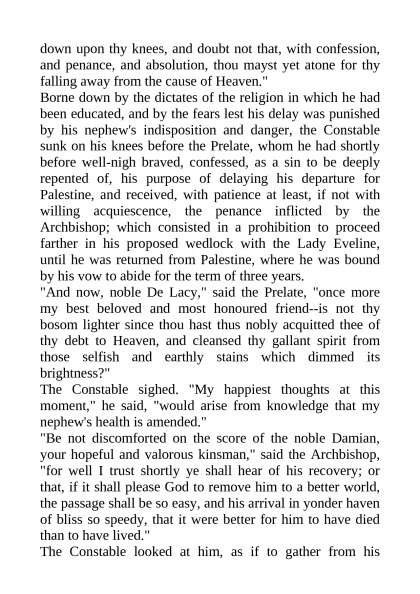 down upon thy knees, and doubt not that, with confession, and penance, and absolution, thou mayst yet atone for thy falling away from the cause of Heaven."

Borne down by the dictates of the religion in which he had been educated, and by the fears lest his delay was punished by his nephew's indisposition and danger, the Constable sunk on his knees before the Prelate, whom he had shortly before well-nigh braved, confessed, as a sin to be deeply repented of, his purpose of delaying his departure for Palestine, and received, with patience at least, if not with willing acquiescence, the penance inflicted by the Archbishop; which consisted in a prohibition to proceed farther in his proposed wedlock with the Lady Eveline, until he was returned from Palestine, where he was bound by his vow to abide for the term of three years.

"And now, noble De Lacy," said the Prelate, "once more my best beloved and most honoured friend--is not thy bosom lighter since thou hast thus nobly acquitted thee of thy debt to Heaven, and cleansed thy gallant spirit from those selfish and earthly stains which dimmed its brightness?"

The Constable sighed. "My happiest thoughts at this moment," he said, "would arise from knowledge that my nephew's health is amended."

"Be not discomforted on the score of the noble Damian, your hopeful and valorous kinsman," said the Archbishop, "for well I trust shortly ye shall hear of his recovery; or that, if it shall please God to remove him to a better world, the passage shall be so easy, and his arrival in yonder haven of bliss so speedy, that it were better for him to have died than to have lived."

The Constable looked at him, as if to gather from his